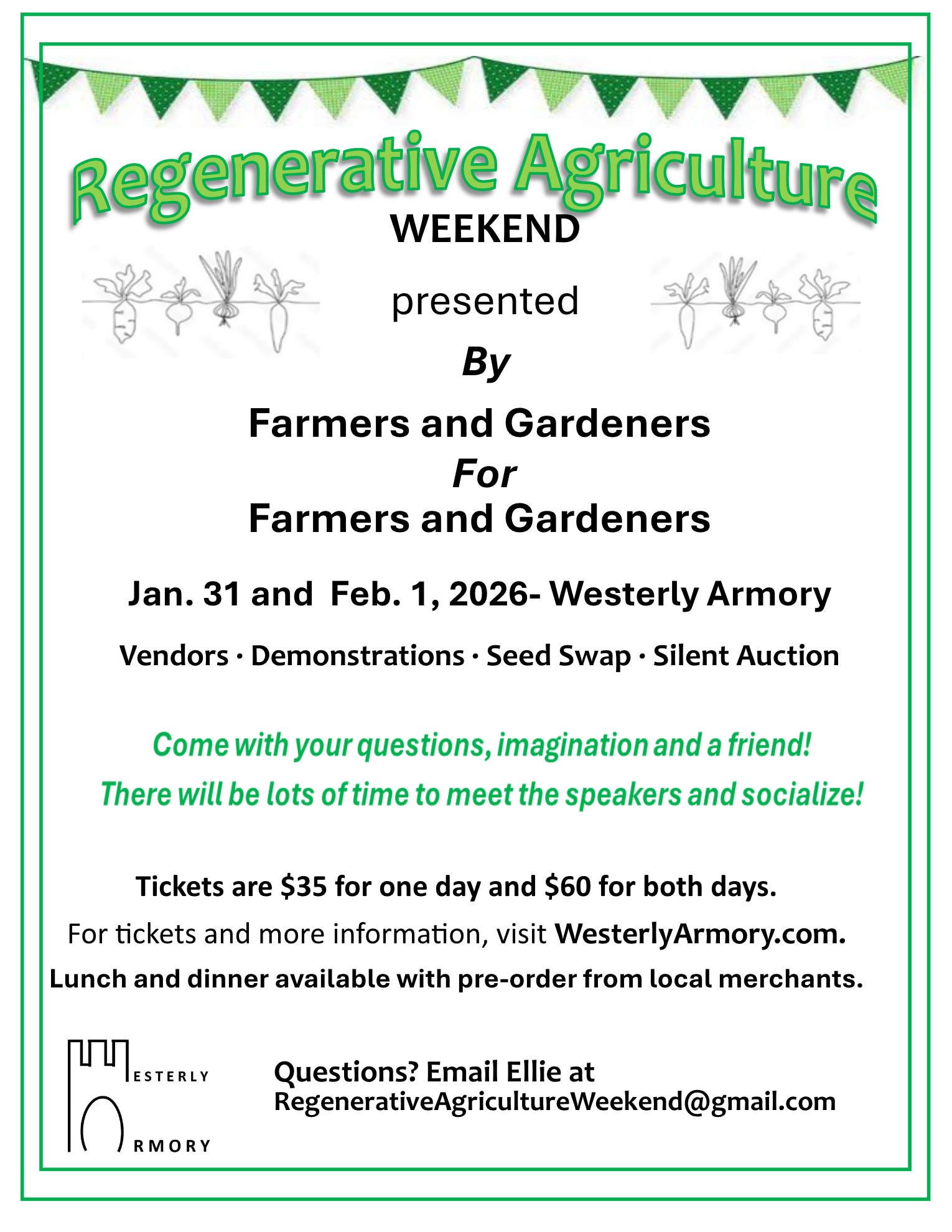 Regenerative Agriculture

WEEKEND

presented

By

Farmers and Gardeners
For
Farmers and Gardeners

Jan. 31 and Feb. 1, 2026- Westerly Armory

Vendors · Demonstrations · Seed Swap · Silent Auction

Come with your questions, imagination and a friend!

There will be lots of time to meet the speakers and socialize!

Tickets are $35 for one day and $60 for both days.

For tickets and more information, visit WesterlyArmory.com.

Lunch and dinner available with pre-order from local merchants.

ESTERLY
RMORY

Questions? Email Ellie at
RegenerativeAgricultureWeekend@gmail.com